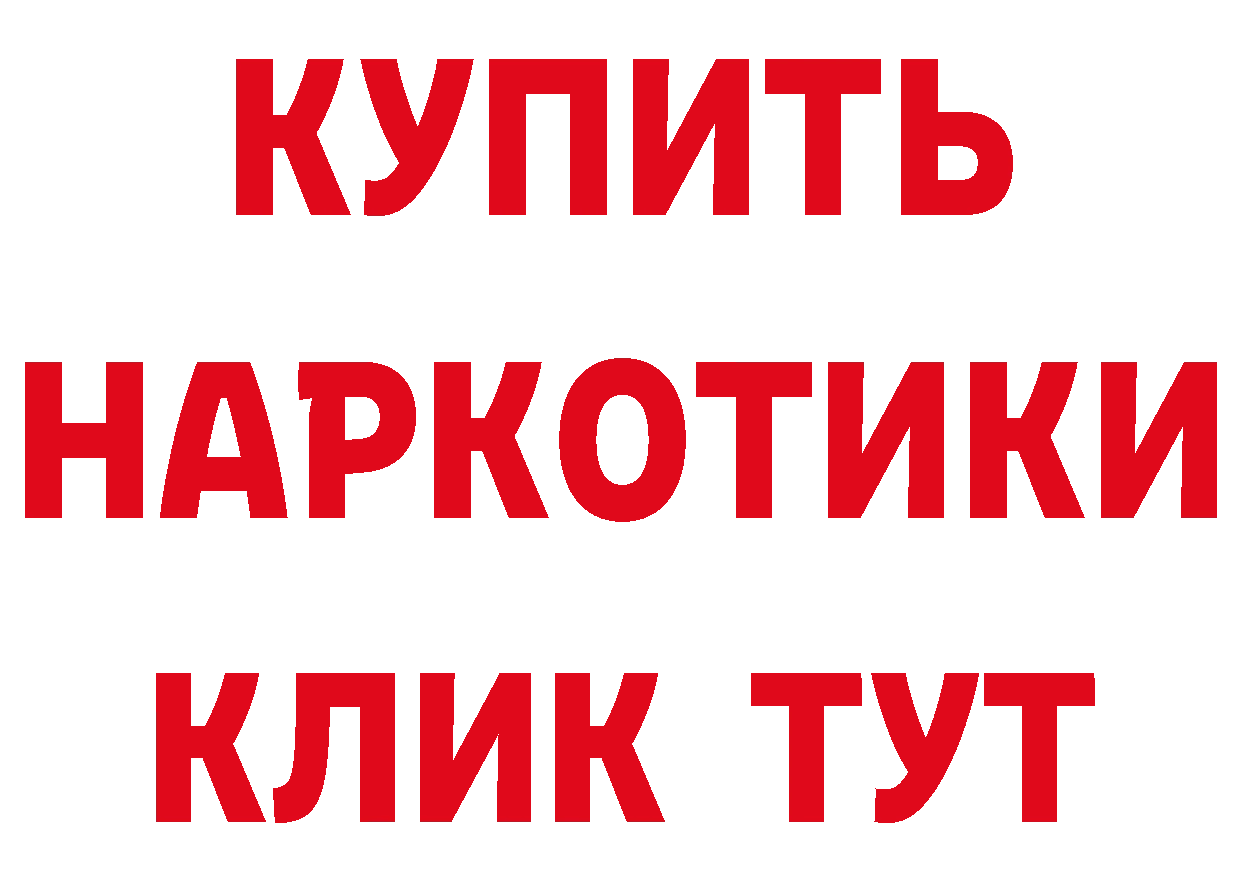 КУПИТЬ
НАРКОТИКИ
КЛИК ТУТ